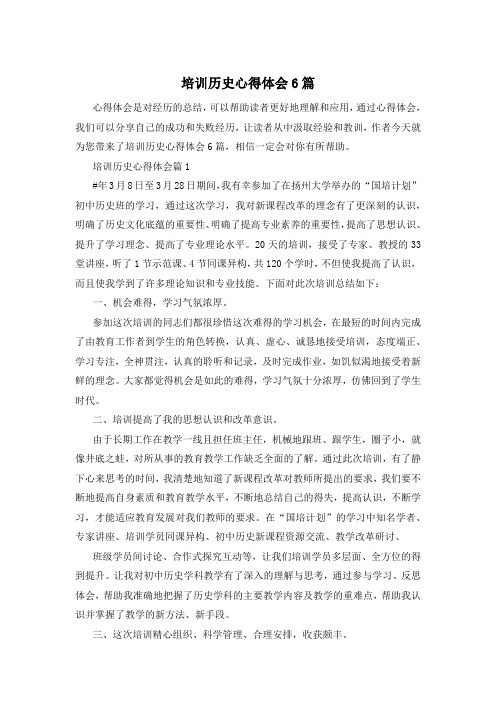 培训历史心得体会6篇

心得体会是对经历的总结，可以帮助读者更好地理解和应用，通过心得体会，我们可以分享自己的成功和失败经历，让读者从中汲取经验和教训，作者今天就为您带来了培训历史心得体会6篇，相信一定会对你有所帮助。

培训历史心得体会篇1

#年3月8日至3月28日期间，我有幸参加了在扬州大学举办的“国培计划”初中历史班的学习，通过这次学习，我对新课程改革的理念有了更深刻的认识，明确了历史文化底蕴的重要性、明确了提高专业素养的重要性，提高了思想认识、提升了学习理念、提高了专业理论水平。20天的培训，接受了专家、教授的33堂讲座，听了1节示范课、4节同课异构，共120个学时，不但使我提高了认识，而且使我学到了许多理论知识和专业技能。下面对此次培训总结如下：

一、机会难得，学习气氛浓厚。

参加这次培训的同志们都很珍惜这次难得的学习机会，在最短的时间内完成了由教育工作者到学生的角色转换，认真、虚心、诚恳地接受培训，态度端正、学习专注，全神贯注，认真的聆听和记录，及时完成作业，如饥似渴地接受着新鲜的理念。大家都觉得机会是如此的难得，学习气氛十分浓厚，仿佛回到了学生时代。

二、培训提高了我的思想认识和改革意识。

由于长期工作在教学一线且担任班主任，机械地跟班、跟学生，圈子小，就像井底之蛙，对所从事的教育教学工作缺乏全面的了解。通过此次培训，有了静下心来思考的时间，我清楚地知道了新课程改革对教师所提出的要求，我们要不断地提高自身素质和教育教学水平，不断地总结自己的得失，提高认识，不断学习，才能适应教育发展对我们教师的要求。在“国培计划”的学习中知名学者、专家讲座、培训学员同课异构、初中历史新课程资源交流、教学改革研讨、

班级学员间讨论、合作式探究互动等，让我们培训学员多层面、全方位的得到提升。让我对初中历史学科教学有了深入的理解与思考，通过参与学习、反思体会，帮助我准确地把握了历史学科的主要教学内容及教学的重难点，帮助我认识并掌握了教学的新方法、新手段。

三、这次培训精心组织、科学管理、合理安排，收获颇丰。